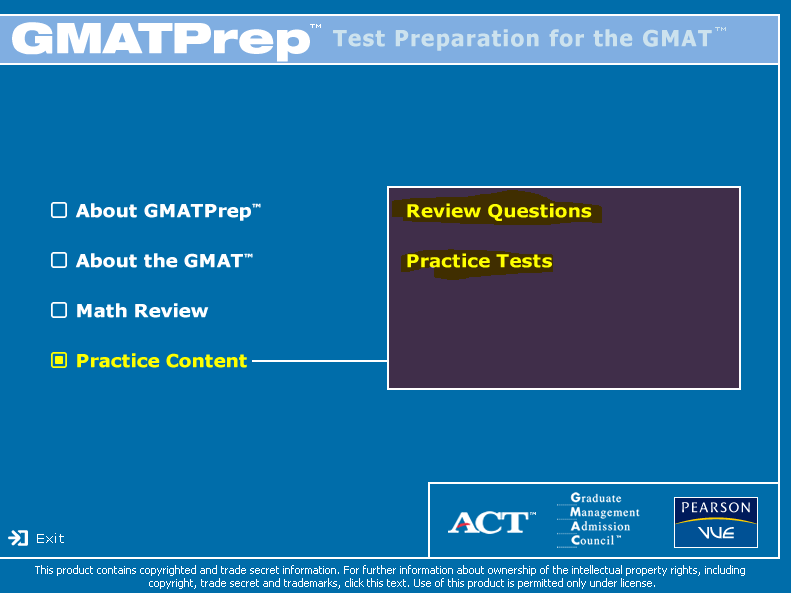 GMATPrep™ Test Preparation for the GMAT™

About GMATPrep™

About the GMAT™

Math Review

Practice Content

Review Questions

Practice Tests

Exit

ACT™

Graduate
Management
Admission
Council™

PEARSON
VUE

This product contains copyrighted and trade secret information. For further information about ownership of the intellectual property rights, including copyright, trade secret and trademarks, click this text. Use of this product is permitted only under license.